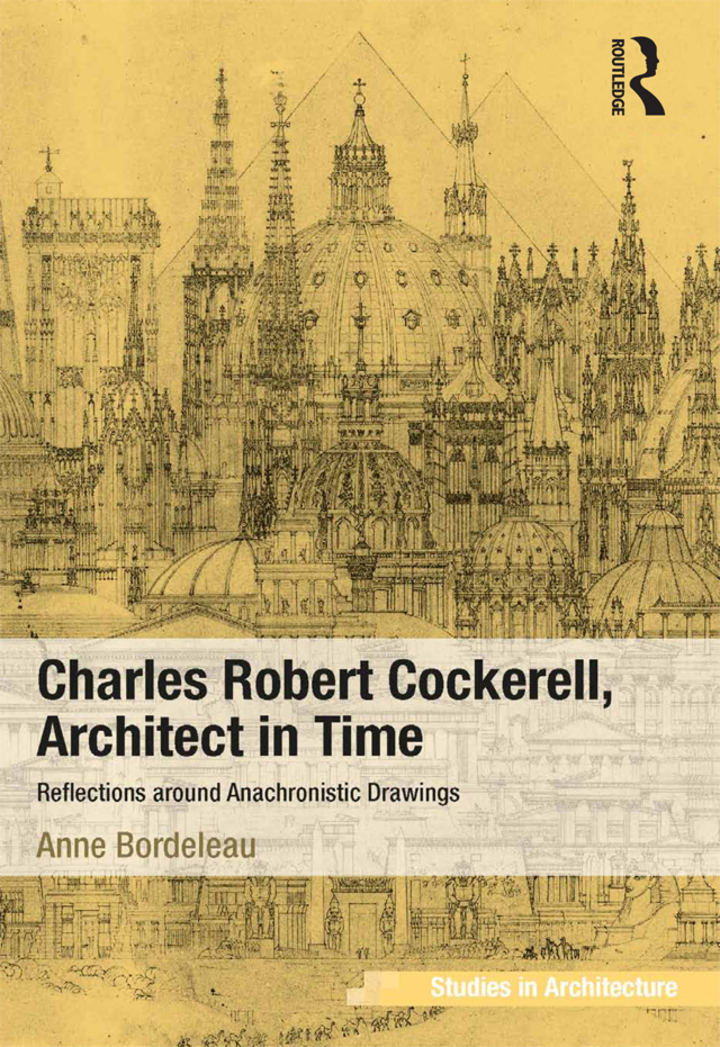 ROUTLEDGE

Charles Robert Cockerell, Architect in Time

Reflections around Anachronistic Drawings

Anne Bordeleau

Studies in Architecture